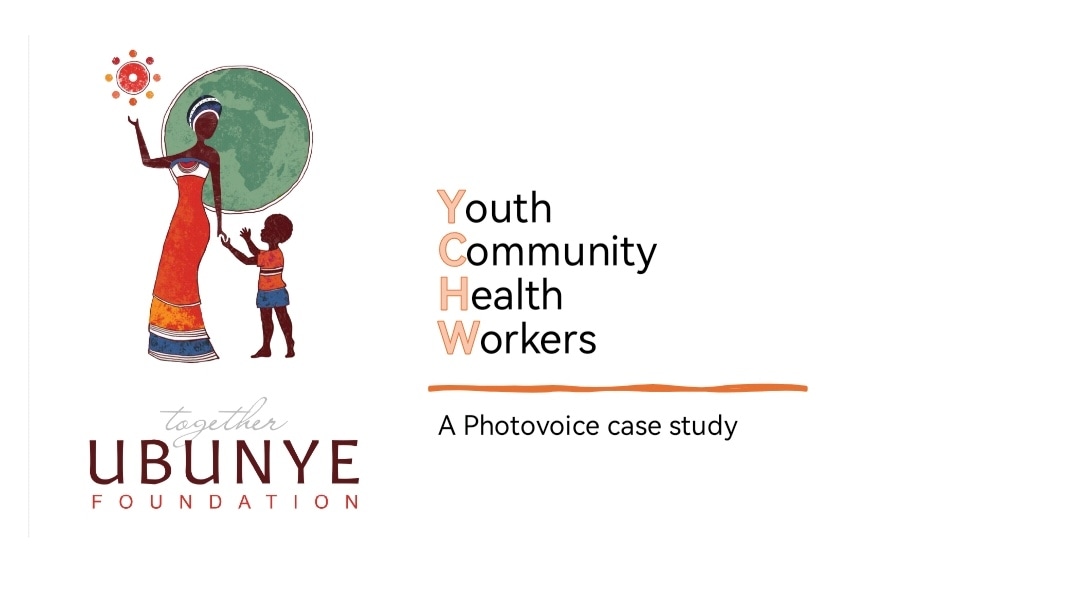 together
UBUNYE
FOUNDATION

Youth
Community
Health
Workers

A Photovoice case study